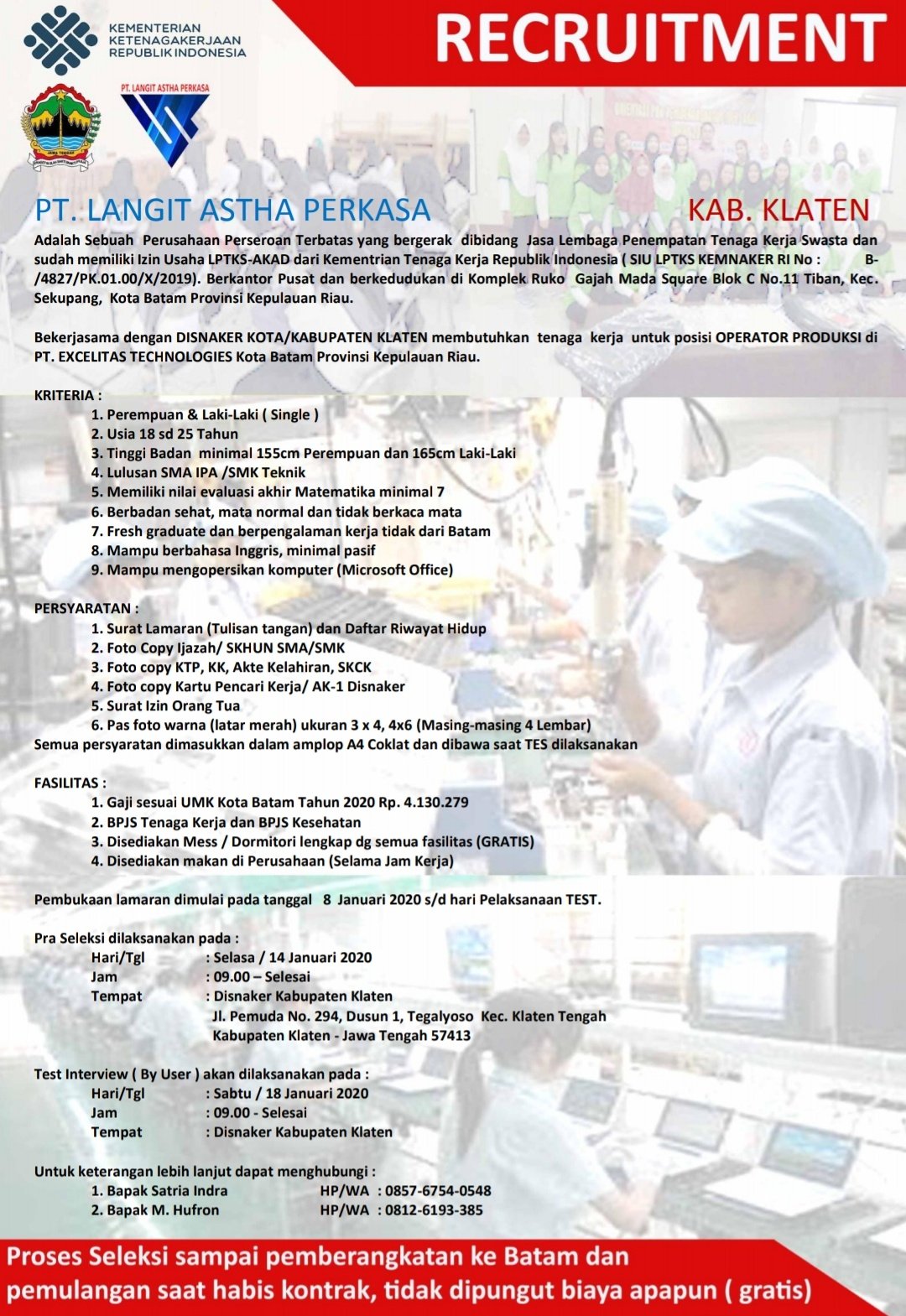 KEMENTERIAN KETENAGAKERJAAN REPUBLIK INDONESIA

RECRUITMENT

PT. LANGIT ASTHA PERKASA

PT. LANGIT ASTHA PERKASA

KAB. KLATEN

Adalah Sebuah Perusahaan Perseroan Terbatas yang bergerak dibidang Jasa Lembaga Penempatan Tenaga Kerja Swasta dan sudah memiliki Izin Usaha LPTKS-AKAD dari Kementrian Tenaga Kerja Republik Indonesia ( SIU LPTKS KEMNAKER RI No : B-/4827/PK.01.00/X/2019). Berkantor Pusat dan berkedudukan di Komplek Ruko Gajah Mada Square Blok C No.11 Tiban, Kec. Sekupang, Kota Batam Provinsi Kepulauan Riau.

Bekerjasama dengan DISNAKER KOTA/KABUPATEN KLATEN membutuhkan tenaga kerja untuk posisi OPERATOR PRODUKSI di PT. EXCELITAS TECHNOLOGIES Kota Batam Provinsi Kepulauan Riau.

KRITERIA :
1. Perempuan & Laki-Laki ( Single )
2. Usia 18 sd 25 Tahun
3. Tinggi Badan minimal 155cm Perempuan dan 165cm Laki-Laki
4. Lulusan SMA IPA /SMK Teknik
5. Memiliki nilai evaluasi akhir Matematika minimal 7
6. Berbadan sehat, mata normal dan tidak berkaca mata
7. Fresh graduate dan berpengalaman kerja tidak dari Batam
8. Mampu berbahasa Inggris, minimal pasif
9. Mampu mengopersikan komputer (Microsoft Office)

PERSYARATAN :
1. Surat Lamaran (Tulisan tangan) dan Daftar Riwayat Hidup
2. Foto Copy Ijazah/ SKHUN SMA/SMK
3. Foto copy KTP, KK, Akte Kelahiran, SKCK
4. Foto copy Kartu Pencari Kerja/ AK-1 Disnaker
5. Surat Izin Orang Tua
6. Pas foto warna (latar merah) ukuran 3 x 4, 4x6 (Masing-masing 4 Lembar)
Semua persyaratan dimasukkan dalam amplop A4 Coklat dan dibawa saat TES dilaksanakan

FASILITAS :
1. Gaji sesuai UMK Kota Batam Tahun 2020 Rp. 4.130.279
2. BPJS Tenaga Kerja dan BPJS Kesehatan
3. Disediakan Mess / Dormitori lengkap dg semua fasilitas (GRATIS)
4. Disediakan makan di Perusahaan (Selama Jam Kerja)

Pembukaan lamaran dimulai pada tanggal 8 Januari 2020 s/d hari Pelaksanaan TEST.

Pra Seleksi dilaksanakan pada :
Hari/Tgl : Selasa / 14 Januari 2020
Jam : 09.00 – Selesai
Tempat : Disnaker Kabupaten Klaten
Jl. Pemuda No. 294, Dusun 1, Tegalyoso Kec. Klaten Tengah
Kabupaten Klaten - Jawa Tengah 57413

Test Interview ( By User ) akan dilaksanakan pada :
Hari/Tgl : Sabtu / 18 Januari 2020
Jam : 09.00 - Selesai
Tempat : Disnaker Kabupaten Klaten

Untuk keterangan lebih lanjut dapat menghubungi :
1. Bapak Satria Indra HP/WA : 0857-6754-0548
2. Bapak M. Hufron HP/WA : 0812-6193-385

Proses Seleksi sampai pemberangkatan ke Batam dan pemulangan saat habis kontrak, tidak dipungut biaya apapun ( gratis)